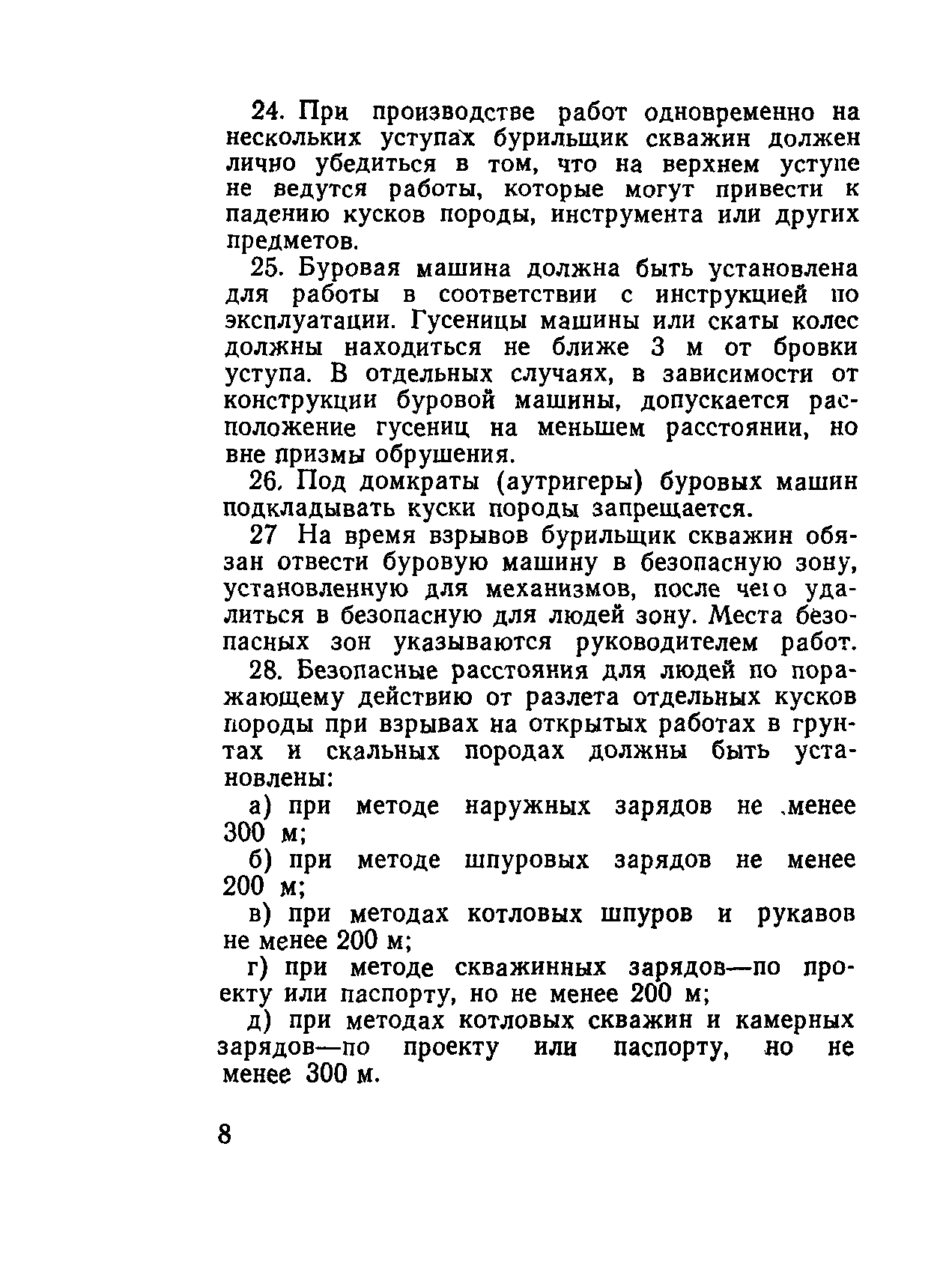 24. При производстве работ одновременно на нескольких уступах бурильщик скважин должен лично убедиться в том, что на верхнем уступе не ведутся работы, которые могут привести к падению кусков породы, инструмента или других предметов.

25. Буровая машина должна быть установлена для работы в соответствии с инструкцией по эксплуатации. Гусеницы машины или скаты колес должны находиться не ближе 3 м от бровки уступа. В отдельных случаях, в зависимости от конструкции буровой машины, допускается расположение гусениц на меньшем расстоянии, но вне призмы обрушения.

26. Под домкраты (аутригеры) буровых машин подкладывать куски породы запрещается.

27 На время взрывов бурильщик скважин обязан отвести буровую машину в безопасную зону, установленную для механизмов, после чего удалиться в безопасную для людей зону. Места безопасных зон указываются руководителем работ.

28. Безопасные расстояния для людей по поражающему действию от разлета отдельных кусков породы при взрывах на открытых работах в грунтах и скальных породах должны быть установлены:

а) при методе наружных зарядов не менее 300 м;

б) при методе шпуровых зарядов не менее 200 м;

в) при методах котловых шпуров и рукавов не менее 200 м;

г) при методе скважинных зарядов—по проекту или паспорту, но не менее 200 м;

д) при методах котловых скважин и камерных зарядов—по проекту или паспорту, но не менее 300 м.

8